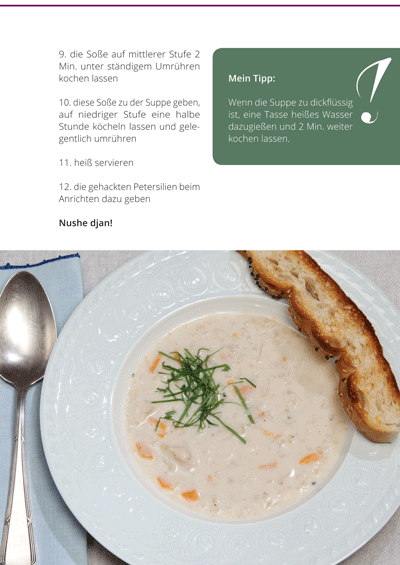 9. die Soße auf mittlerer Stufe 2 Min. unter ständigem Umrühren kochen lassen

10. diese Soße zu der Suppe geben, auf niedriger Stufe eine halbe Stunde köcheln lassen und gelegentlich umrühren

11. heiß servieren

12. die gehackten Petersilien beim Anrichten dazu geben

Nushe djan!

Mein Tipp:

Wenn die Suppe zu dickflüssig ist, eine Tasse heißes Wasser dazugießen und 2 Min. weiter kochen lassen.

!